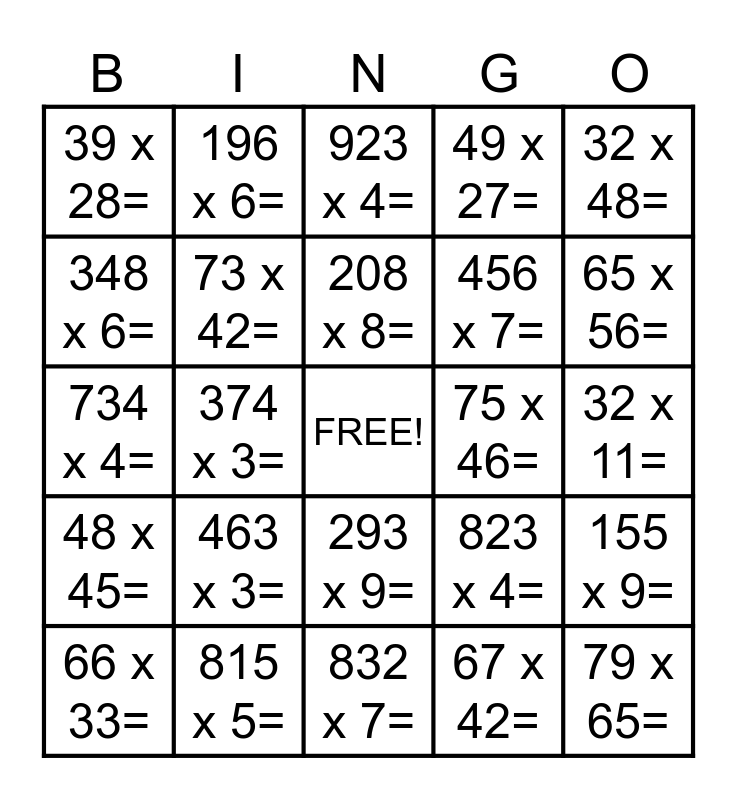 | B | I | N | G | O |
|---|---|---|---|---|
| 39 x 28= | 196 x 6= | 923 x 4= | 49 x 27= | 32 x 48= |
| 348 x 6= | 73 x 42= | 208 x 8= | 456 x 7= | 65 x 56= |
| 734 x 4= | 374 x 3= | FREE! | 75 x 46= | 32 x 11= |
| 48 x 45= | 463 x 3= | 293 x 9= | 823 x 4= | 155 x 9= |
| 66 x 33= | 815 x 5= | 832 x 7= | 67 x 42= | 79 x 65= |